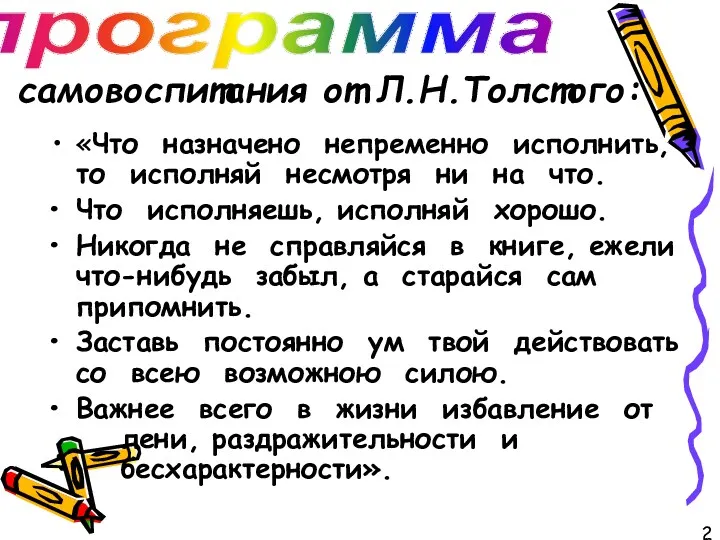 программа

самовоспитания от Л.Н.Толстого:

• «Что назначено непременно исполнить, то исполняй несмотря ни на что.
• Что исполняешь, исполняй хорошо.
• Никогда не справляйся в книге, ежели что-нибудь забыл, а старайся сам припомнить.
• Заставь постоянно ум твой действовать со всею возможною силою.
• Важнее всего в жизни избавление от лени, раздражительности и бесхарактерности».

2